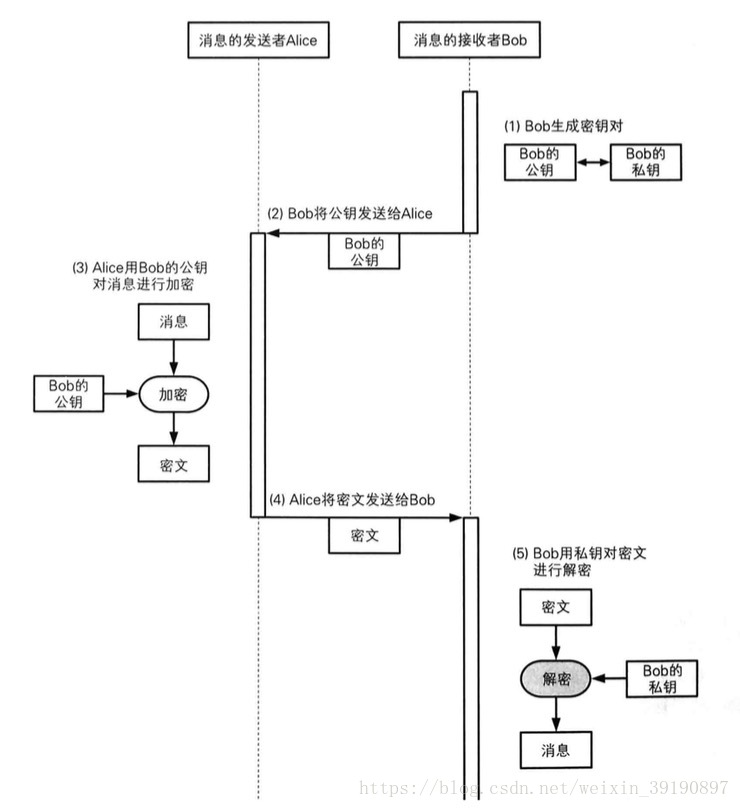 消息的发送者Alice

消息的接收者Bob

(1) Bob生成密钥对

Bob的公钥

Bob的私钥

(2) Bob将公钥发送给Alice

Bob的公钥

(3) Alice用Bob的公钥对消息进行加密

消息

Bob的公钥

加密

密文

(4) Alice将密文发送给Bob

密文

(5) Bob用私钥对密文进行解密

密文

解密

Bob的私钥

消息

https://blog.csdn.net/weixin_39190897